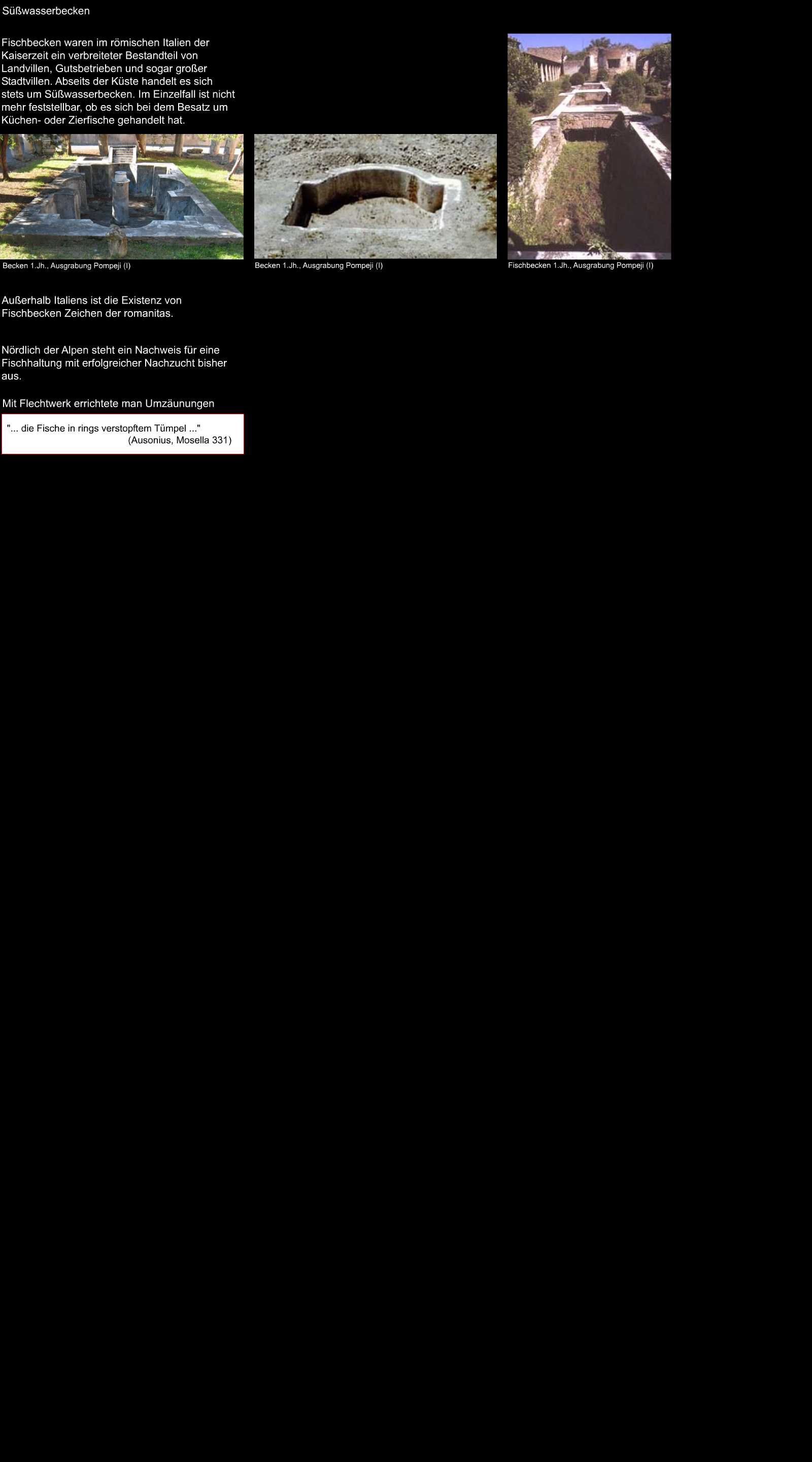 Süßwasserbecken

Fischbecken waren im römischen Italien der Kaiserzeit ein verbreiteter Bestandteil von Landvillen, Gutsbetrieben und sogar großer Stadtvillen. Abseits der Küste handelt es sich stets um Süßwasserbecken. Im Einzelfall ist nicht mehr feststellbar, ob es sich bei dem Besatz um Küchen- oder Zierfische gehandelt hat.

Becken 1.Jh., Ausgrabung Pompeji (I)

Becken 1.Jh., Ausgrabung Pompeji (I)

Fischbecken 1.Jh., Ausgrabung Pompeji (I)

Außerhalb Italiens ist die Existenz von Fischbecken Zeichen der romanitas.

Nördlich der Alpen steht ein Nachweis für eine Fischhaltung mit erfolgreicher Nachzucht bisher aus.

Mit Flechtwerk errichtete man Umzäunungen

"... die Fische in rings verstopftem Tümpel ..."
(Ausonius, Mosella 331)